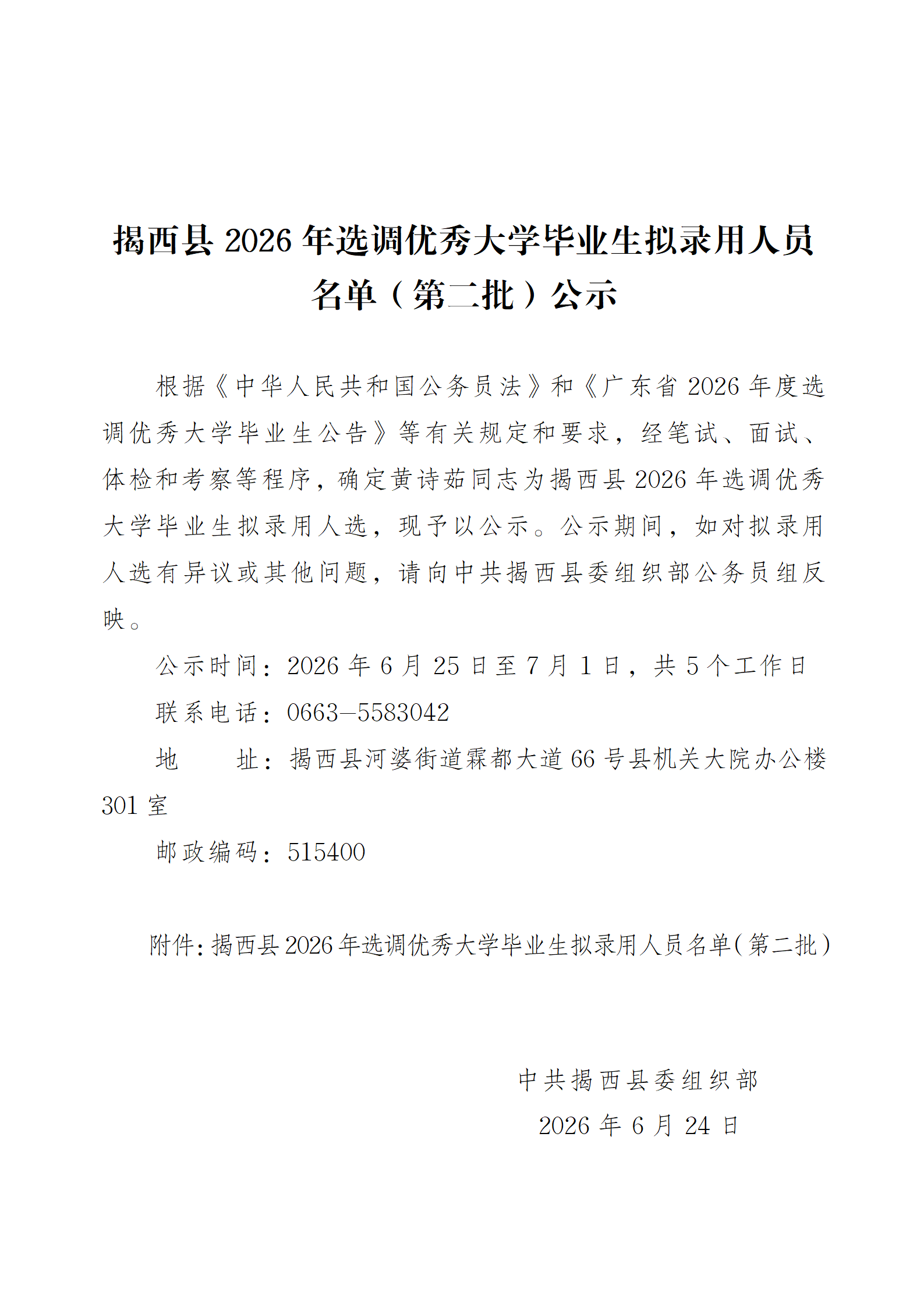 揭西县2026年选调优秀大学毕业生拟录用人员名单（第二批）公示

根据《中华人民共和国公务员法》和《广东省2026年度选调优秀大学毕业生公告》等有关规定和要求，经笔试、面试、体检和考察等程序，确定黄诗茹同志为揭西县2026年选调优秀大学毕业生拟录用人选，现予以公示。公示期间，如对拟录用人选有异议或其他问题，请向中共揭西县委组织部公务员组反映。

公示时间：2026年6月25日至7月1日，共5个工作日

联系电话：0663—5583042

地　　址：揭西县河婆街道霖都大道66号县机关大院办公楼301室

邮政编码：515400

附件：揭西县2026年选调优秀大学毕业生拟录用人员名单（第二批）

中共揭西县委组织部

2026年6月24日